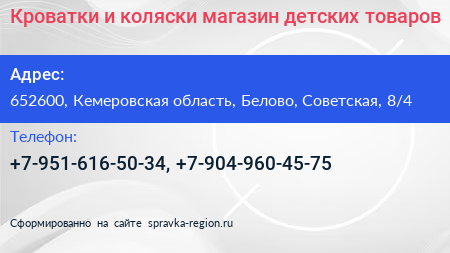 Кроватки и коляски магазин детских товаров

Адрес:

652600, Кемеровская область, Белово, Советская, 8/4

Телефон:

+7-951-616-50-34, +7-904-960-45-75

Сформированно на сайте spravka-region.ru